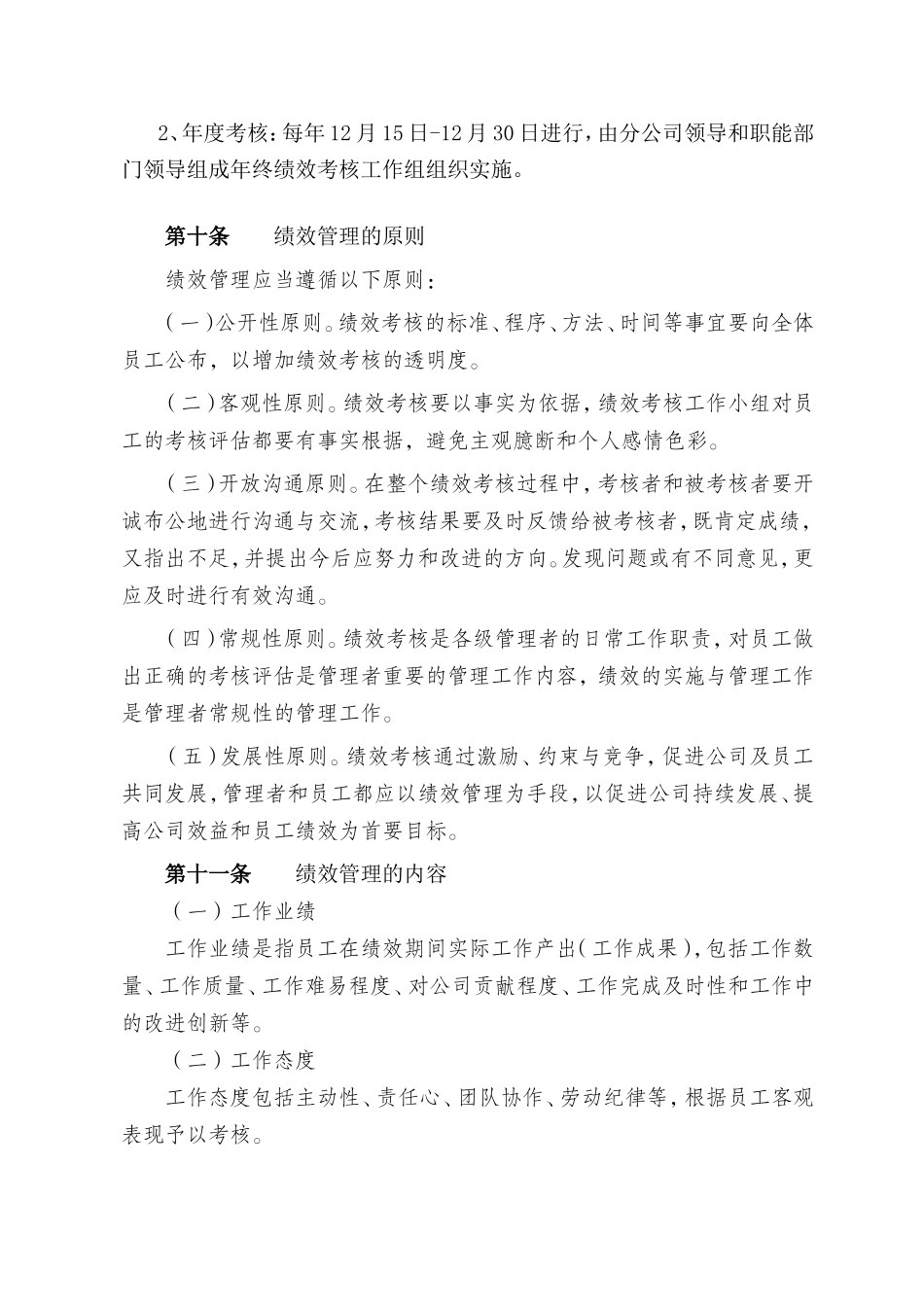 2、年度考核：每年12月15日-12月30日进行，由分公司领导和职能部门领导组成年终绩效考核工作组组织实施。

第十条　　绩效管理的原则

绩效管理应当遵循以下原则：

（一）公开性原则。绩效考核的标准、程序、方法、时间等事宜要向全体员工公布，以增加绩效考核的透明度。

（二）客观性原则。绩效考核要以事实为依据，绩效考核工作小组对员工的考核评估都要有事实根据，避免主观臆断和个人感情色彩。

（三）开放沟通原则。在整个绩效考核过程中，考核者和被考核者要开诚布公地进行沟通与交流，考核结果要及时反馈给被考核者，既肯定成绩，又指出不足，并提出今后应努力和改进的方向。发现问题或有不同意见，更应及时进行有效沟通。

（四）常规性原则。绩效考核是各级管理者的日常工作职责，对员工做出正确的考核评估是管理者重要的管理工作内容，绩效的实施与管理工作是管理者常规性的管理工作。

（五）发展性原则。绩效考核通过激励、约束与竞争，促进公司及员工共同发展，管理者和员工都应以绩效管理为手段，以促进公司持续发展、提高公司效益和员工绩效为首要目标。

第十一条　　绩效管理的内容

（一）工作业绩

工作业绩是指员工在绩效期间实际工作产出（工作成果），包括工作数量、工作质量、工作难易程度、对公司贡献程度、工作完成及时性和工作中的改进创新等。

（二）工作态度

工作态度包括主动性、责任心、团队协作、劳动纪律等，根据员工客观表现予以考核。